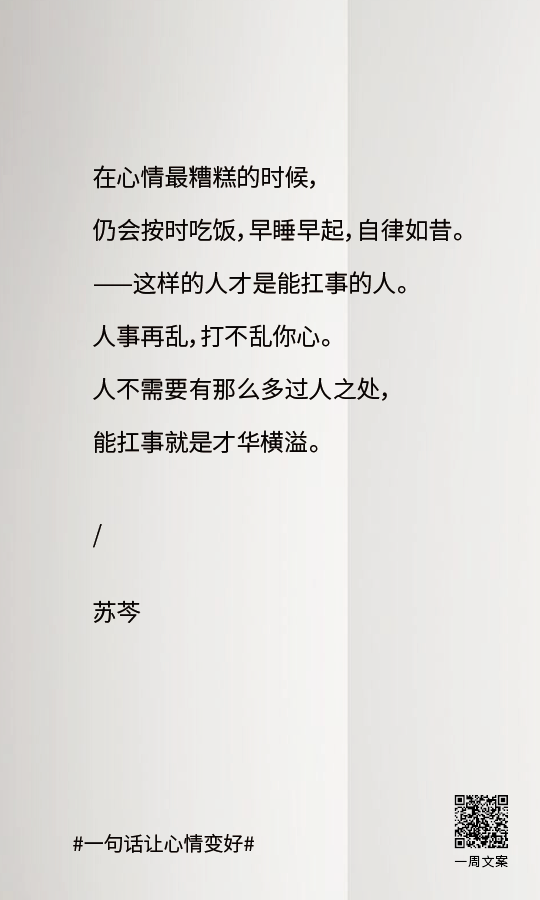 在心情最糟糕的时候，

仍会按时吃饭，早睡早起，自律如昔。

——这样的人才是能扛事的人。

人事再乱，打不乱你心。

人不需要有那么多过人之处，

能扛事就是才华横溢。

/

苏芩

#一句话让心情变好#

一周文案